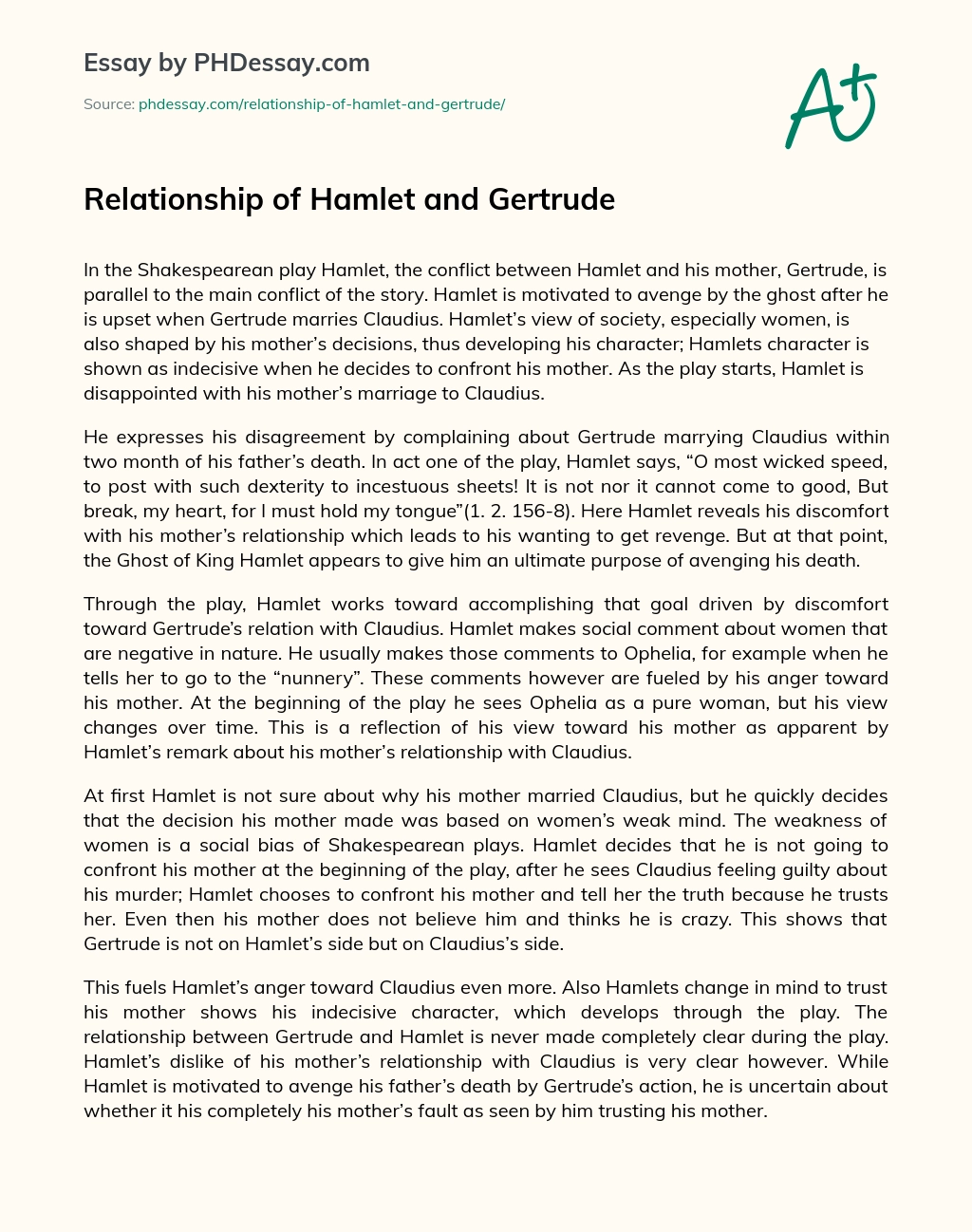 Essay by PHDessay.com

Source: phdessay.com/relationship-of-hamlet-and-gertrude/

A+

Relationship of Hamlet and Gertrude

In the Shakespearean play Hamlet, the conflict between Hamlet and his mother, Gertrude, is parallel to the main conflict of the story. Hamlet is motivated to avenge by the ghost after he is upset when Gertrude marries Claudius. Hamlet's view of society, especially women, is also shaped by his mother's decisions, thus developing his character; Hamlets character is shown as indecisive when he decides to confront his mother. As the play starts, Hamlet is disappointed with his mother's marriage to Claudius.

He expresses his disagreement by complaining about Gertrude marrying Claudius within two month of his father's death. In act one of the play, Hamlet says, "O most wicked speed, to post with such dexterity to incestuous sheets! It is not nor it cannot come to good, But break, my heart, for I must hold my tongue"(1. 2. 156-8). Here Hamlet reveals his discomfort with his mother's relationship which leads to his wanting to get revenge. But at that point, the Ghost of King Hamlet appears to give him an ultimate purpose of avenging his death.

Through the play, Hamlet works toward accomplishing that goal driven by discomfort toward Gertrude's relation with Claudius. Hamlet makes social comment about women that are negative in nature. He usually makes those comments to Ophelia, for example when he tells her to go to the "nunnery". These comments however are fueled by his anger toward his mother. At the beginning of the play he sees Ophelia as a pure woman, but his view changes over time. This is a reflection of his view toward his mother as apparent by Hamlet's remark about his mother's relationship with Claudius.

At first Hamlet is not sure about why his mother married Claudius, but he quickly decides that the decision his mother made was based on women's weak mind. The weakness of women is a social bias of Shakespearean plays. Hamlet decides that he is not going to confront his mother at the beginning of the play, after he sees Claudius feeling guilty about his murder; Hamlet chooses to confront his mother and tell her the truth because he trusts her. Even then his mother does not believe him and thinks he is crazy. This shows that Gertrude is not on Hamlet's side but on Claudius's side.

This fuels Hamlet's anger toward Claudius even more. Also Hamlets change in mind to trust his mother shows his indecisive character, which develops through the play. The relationship between Gertrude and Hamlet is never made completely clear during the play. Hamlet's dislike of his mother's relationship with Claudius is very clear however. While Hamlet is motivated to avenge his father's death by Gertrude's action, he is uncertain about whether it his completely his mother's fault as seen by him trusting his mother.